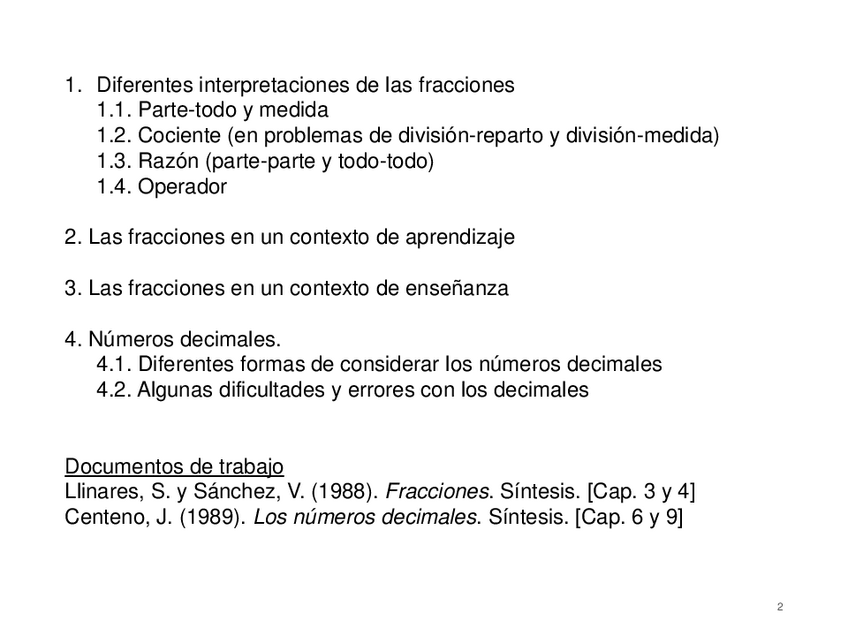 1. Diferentes interpretaciones de las fracciones
1.1. Parte-todo y medida
1.2. Cociente (en problemas de división-reparto y división-medida)
1.3. Razón (parte-parte y todo-todo)
1.4. Operador

2. Las fracciones en un contexto de aprendizaje

3. Las fracciones en un contexto de enseñanza

4. Números decimales.
4.1. Diferentes formas de considerar los números decimales
4.2. Algunas dificultades y errores con los decimales

Documentos de trabajo
Llinares, S. y Sánchez, V. (1988). Fracciones. Síntesis. [Cap. 3 y 4]
Centeno, J. (1989). Los números decimales. Síntesis. [Cap. 6 y 9]

2